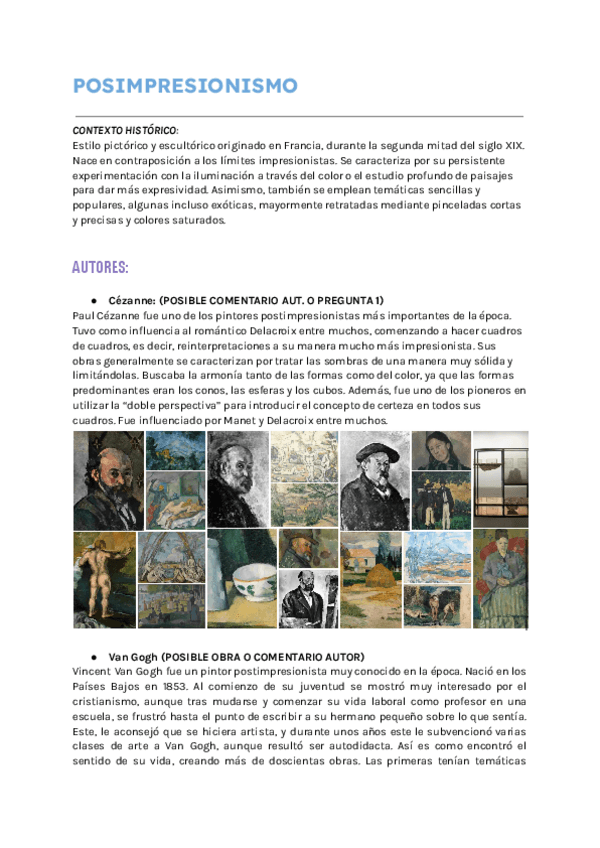 POSIMPRESIONISMO

CONTEXTO HISTÓRICO:
Estilo pictórico y escultórico originado en Francia, durante la segunda mitad del siglo XIX. Nace en contraposición a los límites impresionistas. Se caracteriza por su persistente experimentación con la iluminación a través del color o el estudio profundo de paisajes para dar más expresividad. Asimismo, también se emplean temáticas sencillas y populares, algunas incluso exóticas, mayormente retratadas mediante pinceladas cortas y precisas y colores saturados.

AUTORES:

● Cézanne: (POSIBLE COMENTARIO AUT. O PREGUNTA 1)
Paul Cézanne fue uno de los pintores postimpresionistas más importantes de la época. Tuvo como influencia al romántico Delacroix entre muchos, comenzando a hacer cuadros de cuadros, es decir, reinterpretaciones a su manera mucho más impresionista. Sus obras generalmente se caracterizan por tratar las sombras de una manera muy sólida y limitándolas. Buscaba la armonía tanto de las formas como del color, ya que las formas predominantes eran los conos, las esferas y los cubos. Además, fue uno de los pioneros en utilizar la "doble perspectiva" para introducir el concepto de certeza en todos sus cuadros. Fue influenciado por Manet y Delacroix entre muchos.

● Van Gogh (POSIBLE OBRA O COMENTARIO AUTOR)
Vincent Van Gogh fue un pintor postimpresionista muy conocido en la época. Nació en los Países Bajos en 1853. Al comienzo de su juventud se mostró muy interesado por el cristianismo, aunque tras mudarse y comenzar su vida laboral como profesor en una escuela, se frustró hasta el punto de escribir a su hermano pequeño sobre lo que sentía. Este, le aconsejó que se hiciera artista, y durante unos años este le subvencionó varias clases de arte a Van Gogh, aunque resultó ser autodidacta. Así es como encontró el sentido de su vida, creando más de doscientas obras. Las primeras tenían temáticas